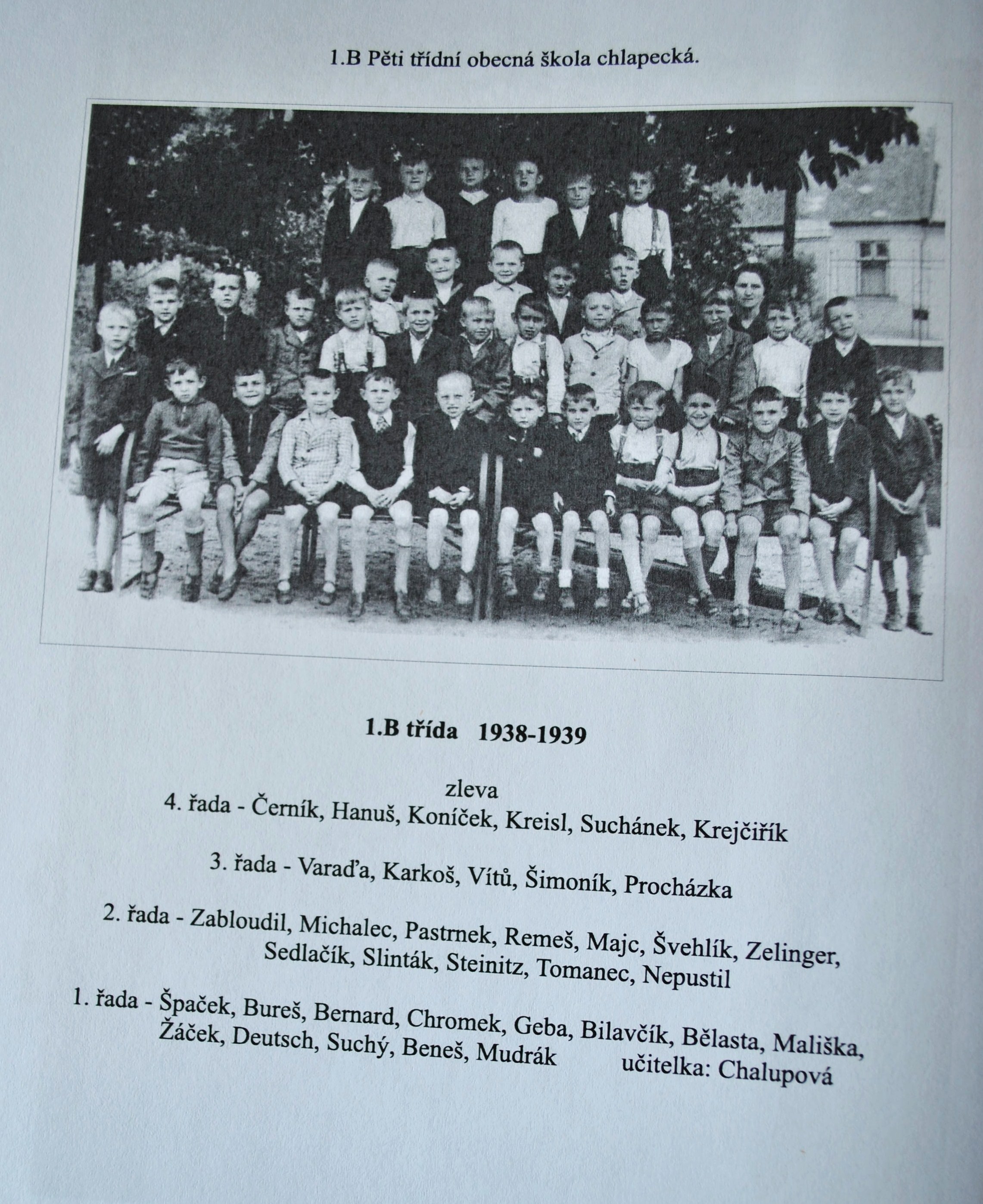 1.B Pěti třídní obecná škola chlapecká.

1.B třída 1938-1939

zleva
4. řada - Černík, Hanuš, Koníček, Kreisl, Suchánek, Krejčiřík

3. řada - Varaďa, Karkoš, Vítů, Šimoník, Procházka

2. řada - Zabloudil, Michalec, Pastrnek, Remeš, Majc, Švehlík, Zelinger, Sedlačík, Slinták, Steinitz, Tomanec, Nepustil

1. řada - Špaček, Bureš, Bernard, Chromek, Geba, Bilavčík, Bělasta, Mališka, Žáček, Deutsch, Suchý, Beneš, Mudrák učitelka: Chalupová